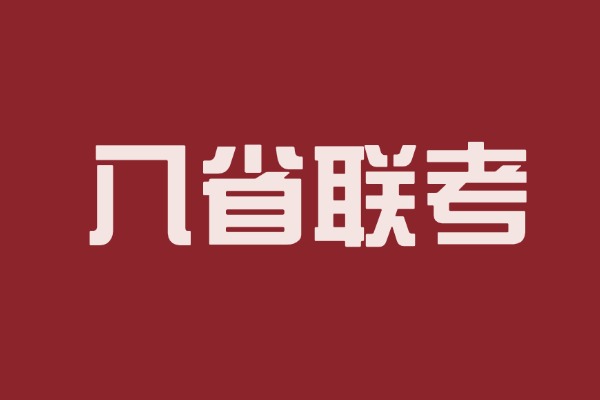 八省联考